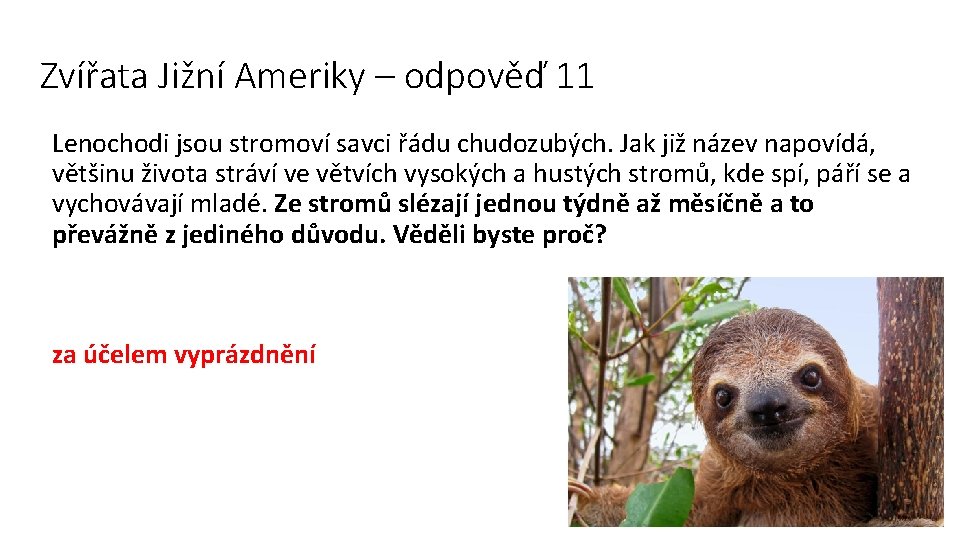 Zvířata Jižní Ameriky – odpověď 11

Lenochodi jsou stromoví savci řádu chudozubých. Jak již název napovídá, většinu života stráví ve větvích vysokých a hustých stromů, kde spí, páří se a vychovávají mladé. Ze stromů slézají jednou týdně až měsíčně a to převážně z jediného důvodu. Věděli byste proč?

za účelem vyprázdnění